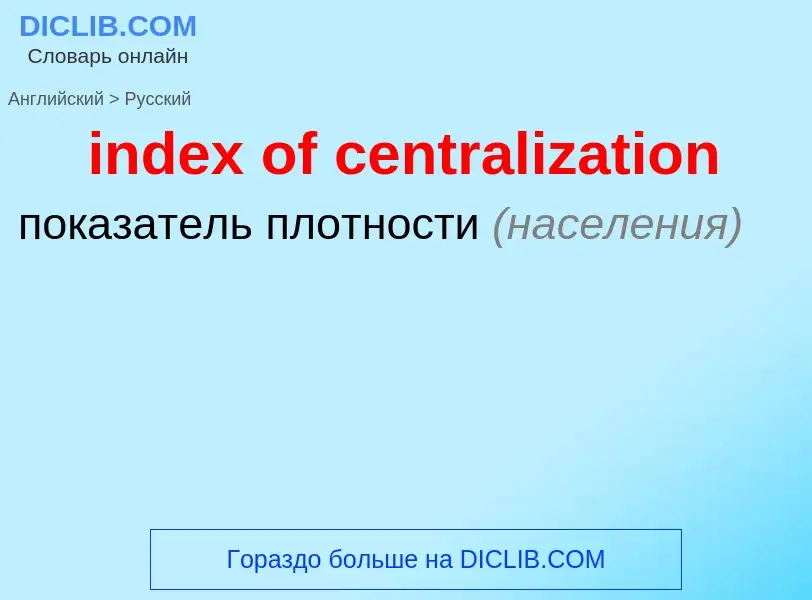 DICLIB.COM
Словарь онлайн

Английский > Русский

index of centralization

показатель плотности (населения)

Гораздо больше на DICLIB.COM